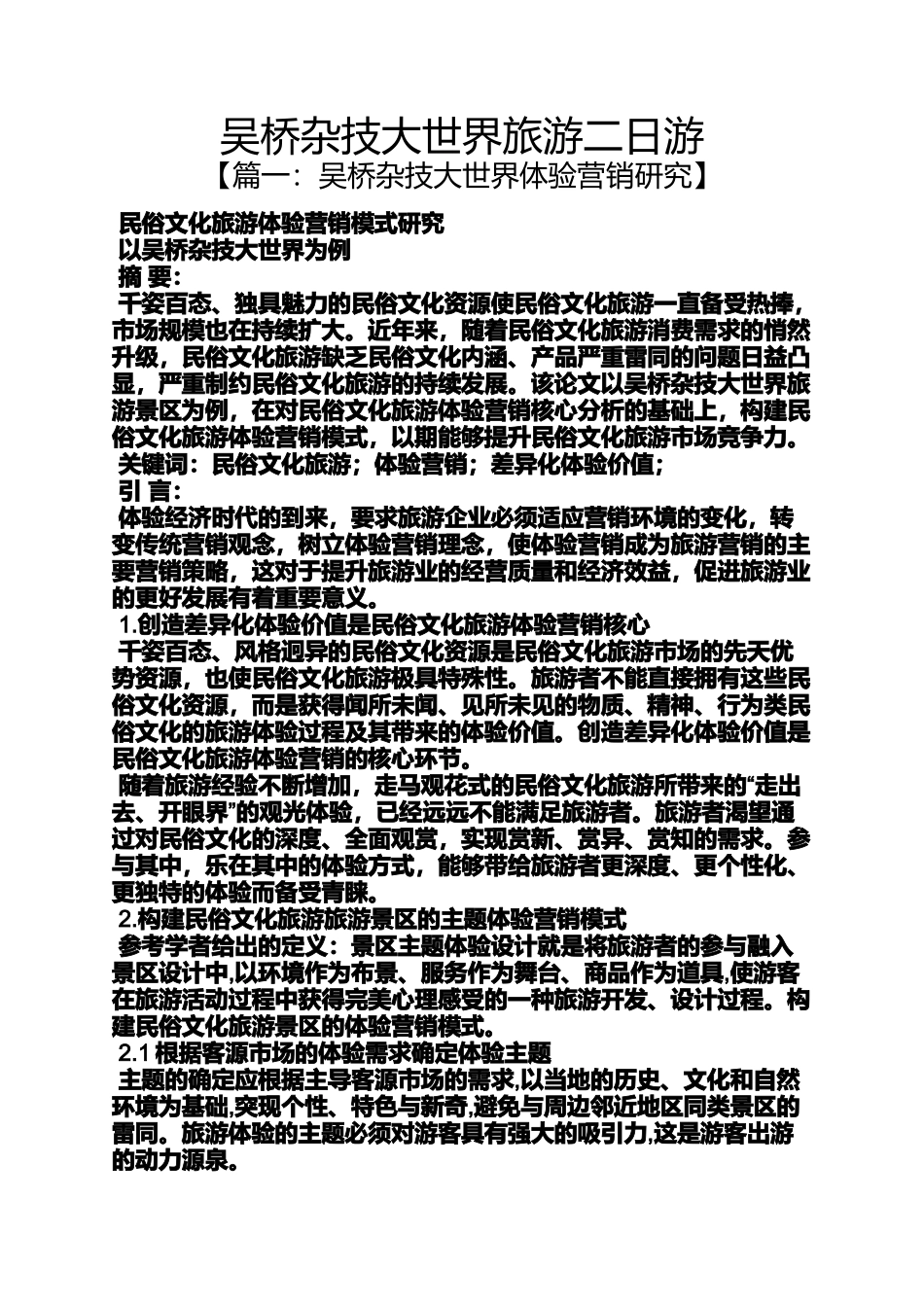 吴桥杂技大世界旅游二日游
【篇一：吴桥杂技大世界体验营销研究】

民俗文化旅游体验营销模式研究
以吴桥杂技大世界为例
摘 要：
千姿百态、独具魅力的民俗文化资源使民俗文化旅游一直备受热捧，市场规模也在持续扩大。近年来，随着民俗文化旅游消费需求的悄然升级，民俗文化旅游缺乏民俗文化内涵、产品严重雷同的问题日益凸显，严重制约民俗文化旅游的持续发展。该论文以吴桥杂技大世界旅游景区为例，在对民俗文化旅游体验营销核心分析的基础上，构建民俗文化旅游体验营销模式，以期能够提升民俗文化旅游市场竞争力。
关键词：民俗文化旅游；体验营销；差异化体验价值；
引 言：
体验经济时代的到来，要求旅游企业必须适应营销环境的变化，转变传统营销观念，树立体验营销理念，使体验营销成为旅游营销的主要营销策略，这对于提升旅游业的经营质量和经济效益，促进旅游业的更好发展有着重要意义。
1.创造差异化体验价值是民俗文化旅游体验营销核心
千姿百态、风格迥异的民俗文化资源是民俗文化旅游市场的先天优势资源，也使民俗文化旅游极具特殊性。旅游者不能直接拥有这些民俗文化资源，而是获得闻所未闻、见所未见的物质、精神、行为类民俗文化的旅游体验过程及其带来的体验价值。创造差异化体验价值是民俗文化旅游体验营销的核心环节。
随着旅游经验不断增加，走马观花式的民俗文化旅游所带来的“走出去、开眼界”的观光体验，已经远远不能满足旅游者。旅游者渴望通过对民俗文化的深度、全面观赏，实现赏新、赏异、赏知的需求。参与其中，乐在其中的体验方式，能够带给旅游者更深度、更个性化、更独特的体验而备受青睐。
2.构建民俗文化旅游旅游景区的主题体验营销模式
参考学者给出的定义：景区主题体验设计就是将旅游者的参与融入景区设计中,以环境作为布景、服务作为舞台、商品作为道具,使游客在旅游活动过程中获得完美心理感受的一种旅游开发、设计过程。构建民俗文化旅游景区的体验营销模式。
2.1 根据客源市场的体验需求确定体验主题
主题的确定应根据主导客源市场的需求,以当地的历史、文化和自然环境为基础,突现个性、特色与新奇,避免与周边邻近地区同类景区的雷同。旅游体验的主题必须对游客具有强大的吸引力,这是游客出游的动力源泉。